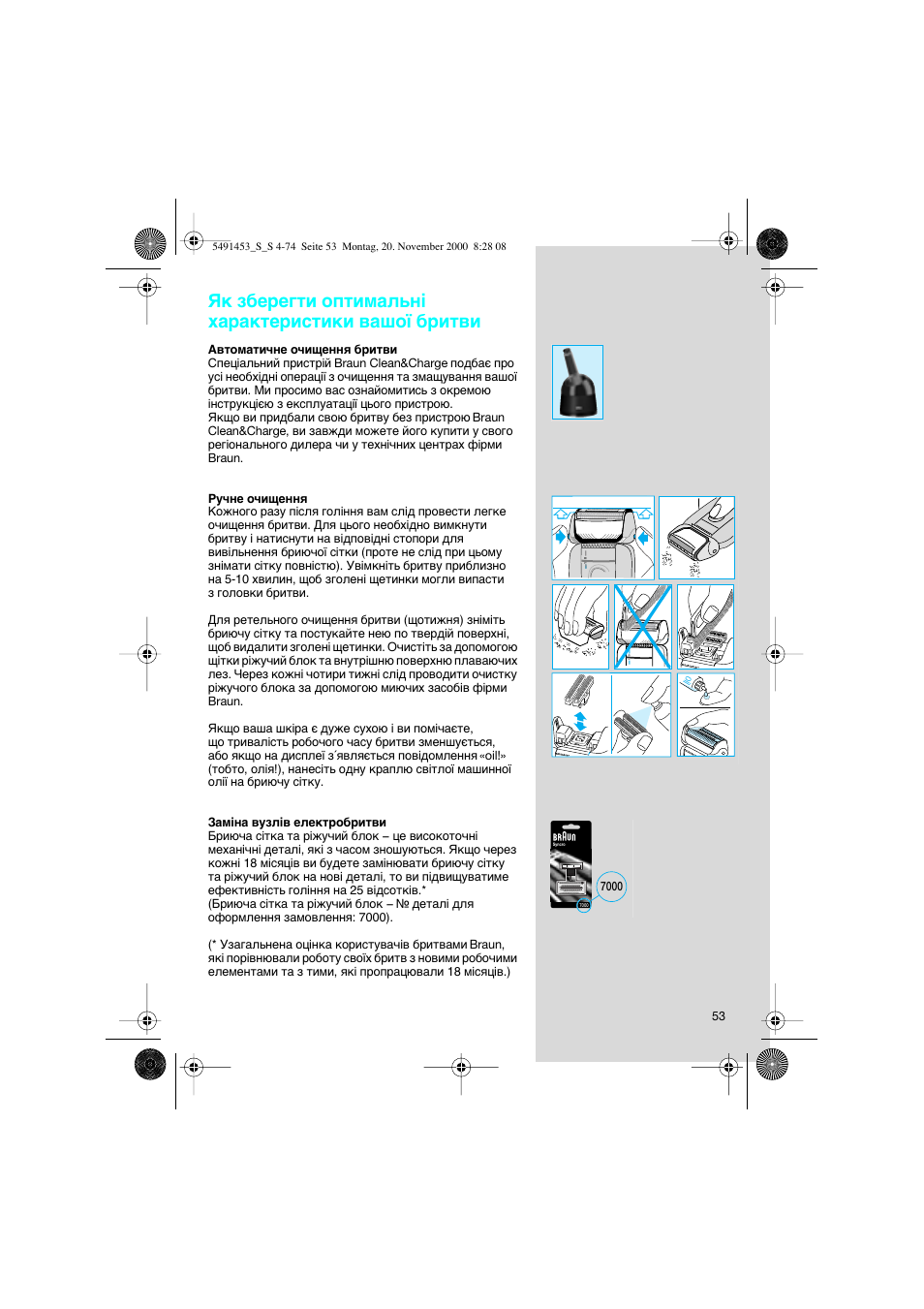 5491453_S_S 4-74 Seite 53 Montag, 20. November 2000 8:28 08

Як зберегти оптимальні характеристики вашої бритви

Автоматичне очищення бритви
Спеціальний пристрій Braun Clean&Charge подбає про усі необхідні операції з очищення та змащування вашої бритви. Ми просимо вас ознайомитись з окремою інструкцією з експлуатації цього пристрою.
Якщо ви придбали свою бритву без пристрою Braun Clean&Charge, ви завжди можете його купити у свого регіонального дилера чи у технічних центрах фірми Braun.

Ручне очищення
Кожного разу після гоління вам слід провести легке очищення бритви. Для цього необхідно вимкнути бритву і натиснути на відповідні стопори для вивільнення бриючої сітки (проте не слід при цьому знімати сітку повністю). Увімкніть бритву приблизно на 5-10 хвилин, щоб зголені щетинки могли випасти з головки бритви.

Для ретельного очищення бритви (щотижня) зніміть бриючу сітку та постукайте нею по твердій поверхні, щоб видалити зголені щетинки. Очистіть за допомогою щітки ріжучий блок та внутрішню поверхню плаваючих лез. Через кожні чотири тижні слід проводити очистку ріжучого блока за допомогою миючих засобів фірми Braun.

Якщо ваша шкіра є дуже сухою і ви помічаєте, що тривалість робочого часу бритви зменшується, або якщо на дисплеї з΄являється повідомлення «oil!» (тобто, олія!), нанесіть одну краплю світлої машинної олії на бриючу сітку.

Заміна вузлів електробритви
Бриюча сітка та ріжучий блок – це високоточні механічні деталі, які з часом зношуються. Якщо через кожні 18 місяців ви будете замінювати бриючу сітку та ріжучий блок на нові деталі, то ви підвищуватиме ефективність гоління на 25 відсотків.*
(Бриюча сітка та ріжучий блок – № деталі для оформлення замовлення: 7000).

(* Узагальнена оцінка користувачів бритвами Braun, які порівнювали роботу своїх бритв з новими робочими елементами та з тими, які пропрацювали 18 місяців.)

BRAUN
7000
7000

53